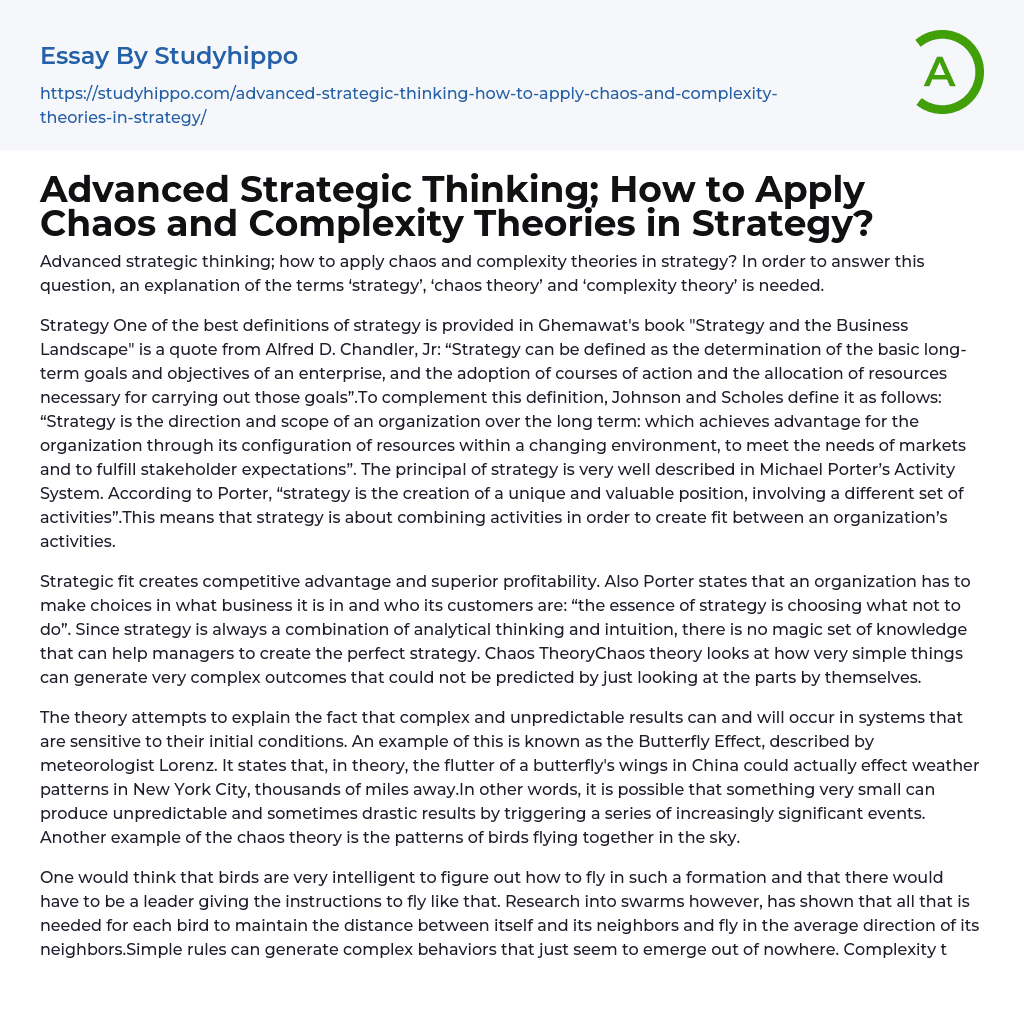 Essay By Studyhippo

https://studyhippo.com/advanced-strategic-thinking-how-to-apply-chaos-and-complexity-theories-in-strategy/

A

Advanced Strategic Thinking; How to Apply Chaos and Complexity Theories in Strategy?

Advanced strategic thinking; how to apply chaos and complexity theories in strategy? In order to answer this question, an explanation of the terms ‘strategy’, ‘chaos theory’ and ‘complexity theory’ is needed.

Strategy One of the best definitions of strategy is provided in Ghemawat's book "Strategy and the Business Landscape" is a quote from Alfred D. Chandler, Jr: “Strategy can be defined as the determination of the basic long-term goals and objectives of an enterprise, and the adoption of courses of action and the allocation of resources necessary for carrying out those goals”.To complement this definition, Johnson and Scholes define it as follows: “Strategy is the direction and scope of an organization over the long term: which achieves advantage for the organization through its configuration of resources within a changing environment, to meet the needs of markets and to fulfill stakeholder expectations”. The principal of strategy is very well described in Michael Porter’s Activity System. According to Porter, “strategy is the creation of a unique and valuable position, involving a different set of activities”.This means that strategy is about combining activities in order to create fit between an organization’s activities.

Strategic fit creates competitive advantage and superior profitability. Also Porter states that an organization has to make choices in what business it is in and who its customers are: “the essence of strategy is choosing what not to do”. Since strategy is always a combination of analytical thinking and intuition, there is no magic set of knowledge that can help managers to create the perfect strategy. Chaos TheoryChaos theory looks at how very simple things can generate very complex outcomes that could not be predicted by just looking at the parts by themselves.

The theory attempts to explain the fact that complex and unpredictable results can and will occur in systems that are sensitive to their initial conditions. An example of this is known as the Butterfly Effect, described by meteorologist Lorenz. It states that, in theory, the flutter of a butterfly's wings in China could actually effect weather patterns in New York City, thousands of miles away.In other words, it is possible that something very small can produce unpredictable and sometimes drastic results by triggering a series of increasingly significant events. Another example of the chaos theory is the patterns of birds flying together in the sky.

One would think that birds are very intelligent to figure out how to fly in such a formation and that there would have to be a leader giving the instructions to fly like that. Research into swarms however, has shown that all that is needed for each bird to maintain the distance between itself and its neighbors and fly in the average direction of its neighbors.Simple rules can generate complex behaviors that just seem to emerge out of nowhere. Complexity t